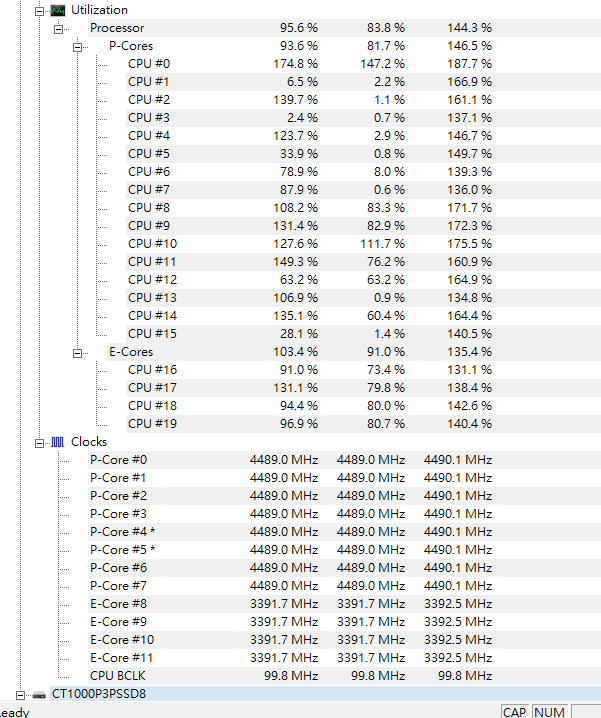 Utilization

| | | | |
|---|---|---|---|
| Processor | 95.6 % | 83.8 % | 144.3 % |
| P-Cores | 93.6 % | 81.7 % | 146.5 % |
| CPU #0 | 174.8 % | 147.2 % | 187.7 % |
| CPU #1 | 6.5 % | 2.2 % | 166.9 % |
| CPU #2 | 139.7 % | 1.1 % | 161.1 % |
| CPU #3 | 2.4 % | 0.7 % | 137.1 % |
| CPU #4 | 123.7 % | 2.9 % | 146.7 % |
| CPU #5 | 33.9 % | 0.8 % | 149.7 % |
| CPU #6 | 78.9 % | 8.0 % | 139.3 % |
| CPU #7 | 87.9 % | 0.6 % | 136.0 % |
| CPU #8 | 108.2 % | 83.3 % | 171.7 % |
| CPU #9 | 131.4 % | 82.9 % | 172.3 % |
| CPU #10 | 127.6 % | 111.7 % | 175.5 % |
| CPU #11 | 149.3 % | 76.2 % | 160.9 % |
| CPU #12 | 63.2 % | 63.2 % | 164.9 % |
| CPU #13 | 106.9 % | 0.9 % | 134.8 % |
| CPU #14 | 135.1 % | 60.4 % | 164.4 % |
| CPU #15 | 28.1 % | 1.4 % | 140.5 % |
| E-Cores | 103.4 % | 91.0 % | 135.4 % |
| CPU #16 | 91.0 % | 73.4 % | 131.1 % |
| CPU #17 | 131.1 % | 79.8 % | 138.4 % |
| CPU #18 | 94.4 % | 80.0 % | 142.6 % |
| CPU #19 | 96.9 % | 80.7 % | 140.4 % |

Clocks

| | | | |
|---|---|---|---|
| P-Core #0 | 4489.0 MHz | 4489.0 MHz | 4490.1 MHz |
| P-Core #1 | 4489.0 MHz | 4489.0 MHz | 4490.1 MHz |
| P-Core #2 | 4489.0 MHz | 4489.0 MHz | 4490.1 MHz |
| P-Core #3 | 4489.0 MHz | 4489.0 MHz | 4490.1 MHz |
| P-Core #4 * | 4489.0 MHz | 4489.0 MHz | 4490.1 MHz |
| P-Core #5 * | 4489.0 MHz | 4489.0 MHz | 4490.1 MHz |
| P-Core #6 | 4489.0 MHz | 4489.0 MHz | 4490.1 MHz |
| P-Core #7 | 4489.0 MHz | 4489.0 MHz | 4490.1 MHz |
| E-Core #8 | 3391.7 MHz | 3391.7 MHz | 3392.5 MHz |
| E-Core #9 | 3391.7 MHz | 3391.7 MHz | 3392.5 MHz |
| E-Core #10 | 3391.7 MHz | 3391.7 MHz | 3392.5 MHz |
| E-Core #11 | 3391.7 MHz | 3391.7 MHz | 3392.5 MHz |
| CPU BCLK | 99.8 MHz | 99.8 MHz | 99.8 MHz |

CT1000P3PSSD8

eady CAP NUM